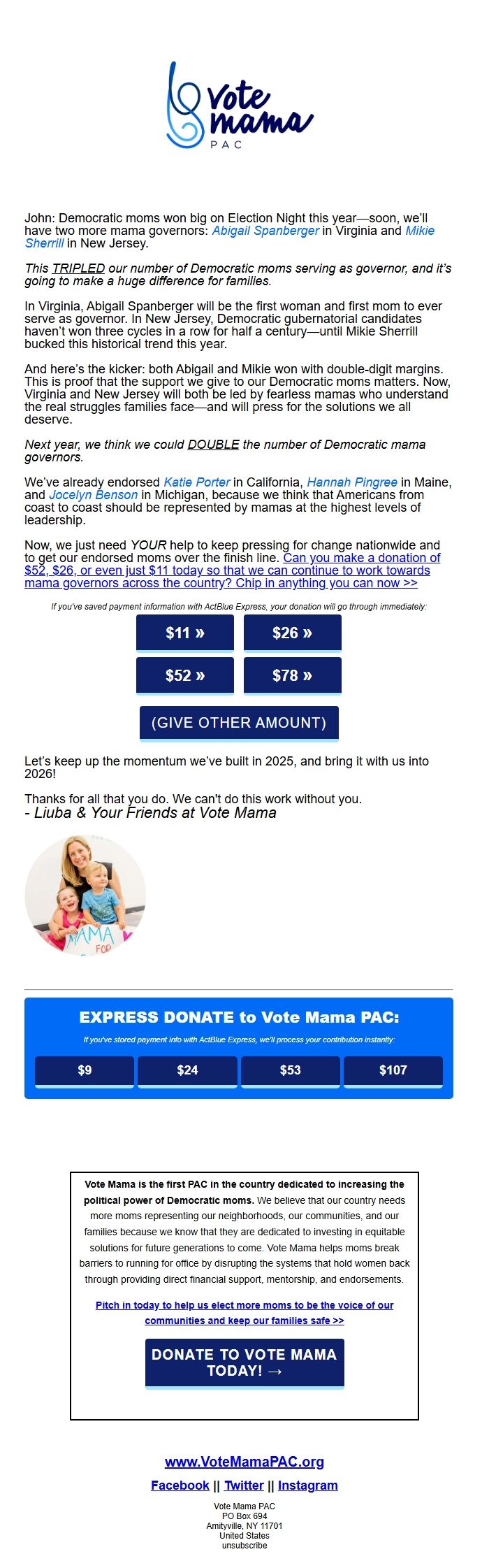 Vote mama PAC

John: Democratic moms won big on Election Night this year—soon, we'll have two more mama governors: Abigail Spanberger in Virginia and Mikie Sherrill in New Jersey.

This TRIPLED our number of Democratic moms serving as governor, and it's going to make a huge difference for families.

In Virginia, Abigail Spanberger will be the first woman and first mom to ever serve as governor. In New Jersey, Democratic gubernatorial candidates haven't won three cycles in a row for half a century—until Mikie Sherrill bucked this historical trend this year.

And here's the kicker: both Abigail and Mikie won with double-digit margins. This is proof that the support we give to our Democratic moms matters. Now, Virginia and New Jersey will both be led by fearless mamas who understand the real struggles families face—and will press for the solutions we all deserve.

Next year, we think we could DOUBLE the number of Democratic mama governors.

We've already endorsed Katie Porter in California, Hannah Pingree in Maine, and Jocelyn Benson in Michigan, because we think that Americans from coast to coast should be represented by mamas at the highest levels of leadership.

Now, we just need YOUR help to keep pressing for change nationwide and to get our endorsed moms over the finish line. Can you make a donation of $52, $26, or even just $11 today so that we can continue to work towards mama governors across the country? Chip in anything you can now >>

If you've saved payment information with ActBlue Express, your donation will go through immediately:

$11 »
$26 »
$52 »
$78 »
(GIVE OTHER AMOUNT)

Let's keep up the momentum we've built in 2025, and bring it with us into 2026!

Thanks for all that you do. We can't do this work without you.
- Liuba & Your Friends at Vote Mama

MAMA FOR

EXPRESS DONATE to Vote Mama PAC:
If you've stored payment info with ActBlue Express, we'll process your contribution instantly:
$9
$24
$53
$107

Vote Mama is the first PAC in the country dedicated to increasing the political power of Democratic moms. We believe that our country needs more moms representing our neighborhoods, our communities, and our families because we know that they are dedicated to investing in equitable solutions for future generations to come. Vote Mama helps moms break barriers to running for office by disrupting the systems that hold women back through providing direct financial support, mentorship, and endorsements.

Pitch in today to help us elect more moms to be the voice of our communities and keep our families safe >>

DONATE TO VOTE MAMA TODAY! →

www.VoteMamaPAC.org
Facebook || Twitter || Instagram

Vote Mama PAC
PO Box 694
Amityville, NY 11701
United States
unsubscribe